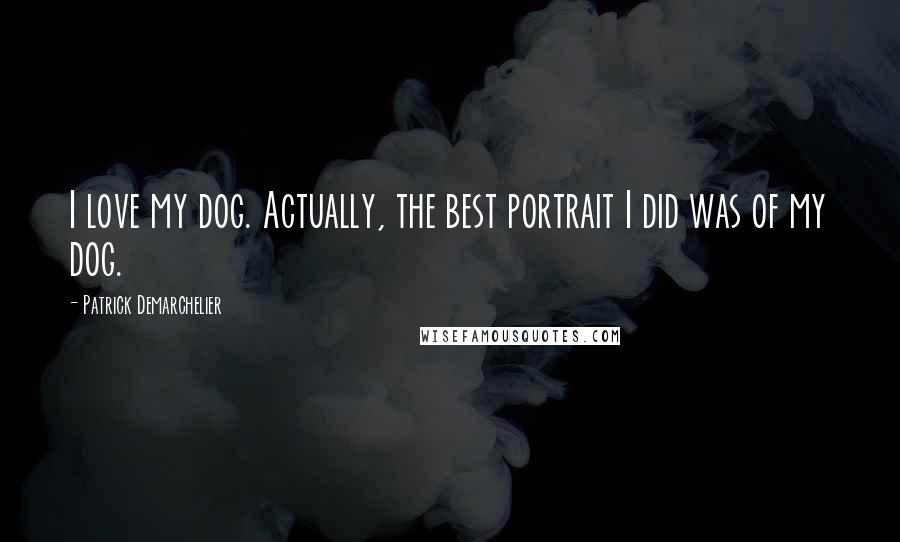 I love my dog. Actually, the best portrait I did was of my dog.

- Patrick Demarchelier

WISEFAMOUSQUOTES.COM